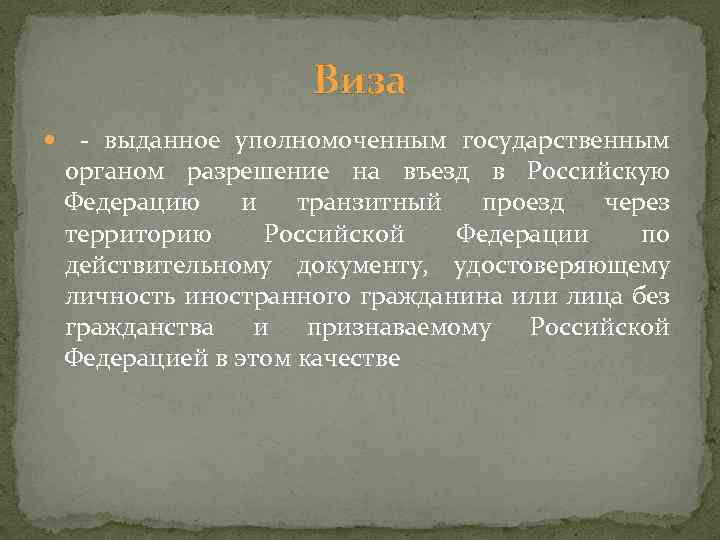 Виза

- выданное уполномоченным государственным органом разрешение на въезд в Российскую Федерацию и транзитный проезд через территорию Российской Федерации по действительному документу, удостоверяющему личность иностранного гражданина или лица без гражданства и признаваемому Российской Федерацией в этом качестве